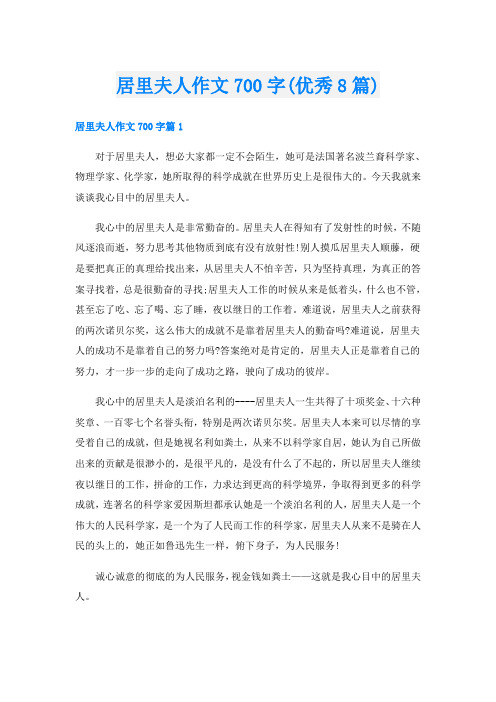 居里夫人作文700字(优秀8篇)

居里夫人作文700字篇1

对于居里夫人，想必大家都一定不会陌生，她可是法国著名波兰裔科学家、物理学家、化学家，她所取得的科学成就在世界历史上是很伟大的。今天我就来谈谈我心目中的居里夫人。

我心中的居里夫人是非常勤奋的。居里夫人在得知有了发射性的时候，不随风逐浪而逝，努力思考其他物质到底有没有放射性!别人摸瓜居里夫人顺藤，硬是要把真正的真理给找出来，从居里夫人不怕辛苦，只为坚持真理，为真正的答案寻找着，总是很勤奋的寻找;居里夫人工作的时候从来是低着头，什么也不管，甚至忘了吃、忘了喝、忘了睡，夜以继日的工作着。难道说，居里夫人之前获得的两次诺贝尔奖，这么伟大的成就不是靠着居里夫人的勤奋吗?难道说，居里夫人的成功不是靠着自己的努力吗?答案绝对是肯定的，居里夫人正是靠着自己的努力，才一步一步的走向了成功之路，驶向了成功的彼岸。

我心中的居里夫人是淡泊名利的----居里夫人一生共得了十项奖金、十六种奖章、一百零七个名誉头衔，特别是两次诺贝尔奖。居里夫人本来可以尽情的享受着自己的成就，但是她视名利如粪土，从来不以科学家自居，她认为自己所做出来的贡献是很渺小的，是很平凡的，是没有什么了不起的，所以居里夫人继续夜以继日的工作，拼命的工作，力求达到更高的科学境界，争取得到更多的科学成就，连著名的科学家爱因斯坦都承认她是一个淡泊名利的人，居里夫人是一个伟大的人民科学家，是一个为了人民而工作的科学家，居里夫人从来不是骑在人民的头上的，她正如鲁迅先生一样，俯下身子，为人民服务!

诚心诚意的彻底的为人民服务，视金钱如粪土——这就是我心目中的居里夫人。